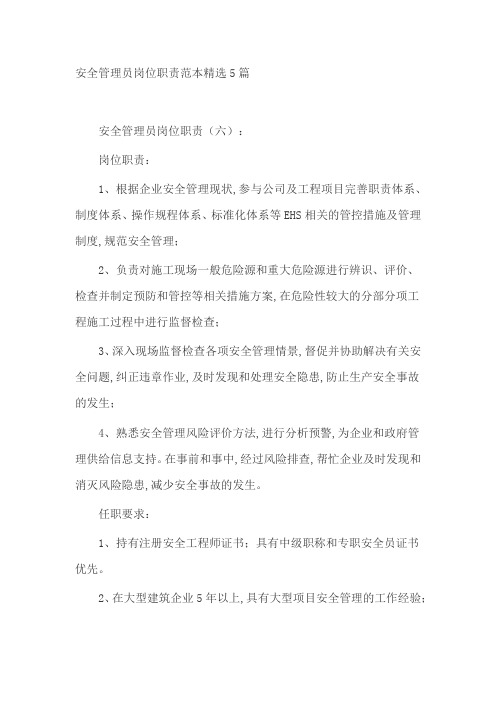 安全管理员岗位职责范本精选5篇

安全管理员岗位职责（六）：

岗位职责：

1、根据企业安全管理现状,参与公司及工程项目完善职责体系、制度体系、操作规程体系、标准化体系等EHS相关的管控措施及管理制度,规范安全管理；

2、负责对施工现场一般危险源和重大危险源进行辨识、评价、检查并制定预防和管控等相关措施方案,在危险性较大的分部分项工程施工过程中进行监督检查；

3、深入现场监督检查各项安全管理情景,督促并协助解决有关安全问题,纠正违章作业,及时发现和处理安全隐患,防止生产安全事故的发生；

4、熟悉安全管理风险评价方法,进行分析预警,为企业和政府管理供给信息支持。在事前和事中,经过风险排查,帮忙企业及时发现和消灭风险隐患,减少安全事故的发生。

任职要求：

1、持有注册安全工程师证书；具有中级职称和专职安全员证书优先。

2、在大型建筑企业5年以上,具有大型项目安全管理的工作经验；